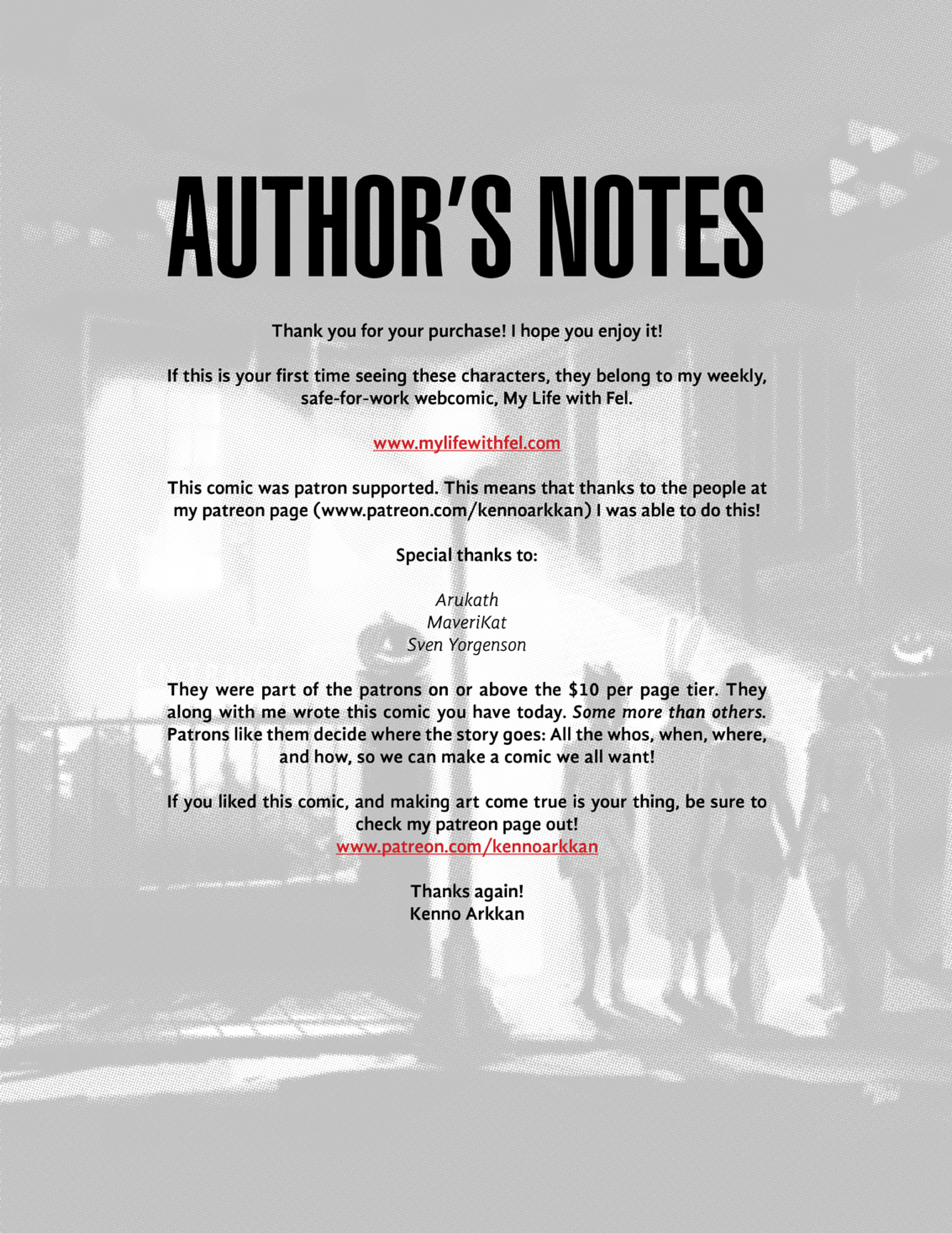 AUTHOR'S NOTES

Thank you for your purchase! I hope you enjoy it!

If this is your first time seeing these characters, they belong to my weekly, safe-for-work webcomic, My Life with Fel.

www.mylifewithfel.com

This comic was patron supported. This means that thanks to the people at my patreon page (www.patreon.com/kennoarkkan) I was able to do this!

Special thanks to:

Arukath
MaveriKat
Sven Yorgenson

They were part of the patrons on or above the $10 per page tier. They along with me wrote this comic you have today. Some more than others. Patrons like them decide where the story goes: All the whos, when, where, and how, so we can make a comic we all want!

If you liked this comic, and making art come true is your thing, be sure to check my patreon page out!
www.patreon.com/kennoarkkan

Thanks again!
Kenno Arkkan